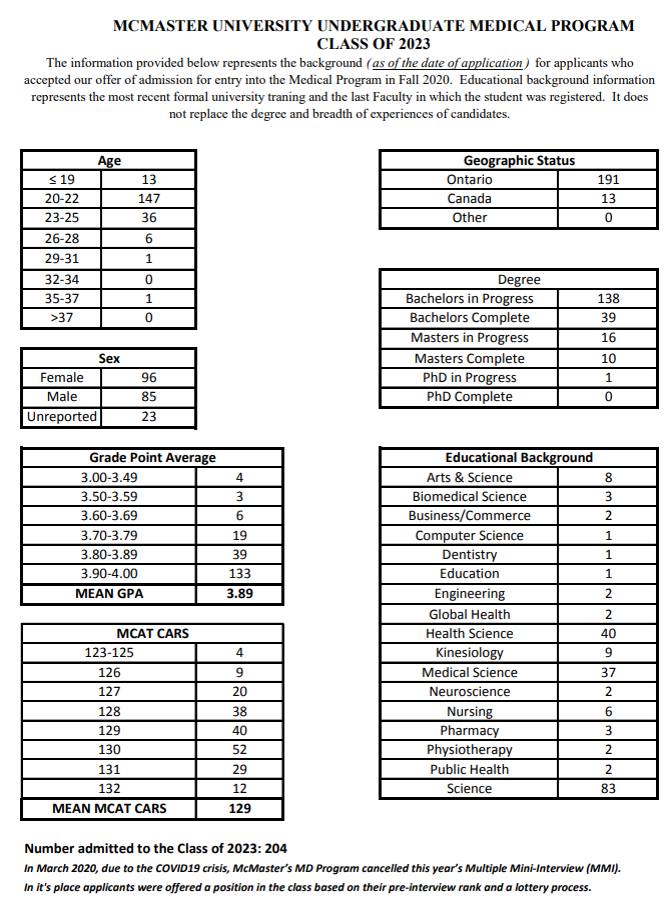 MCMASTER UNIVERSITY UNDERGRADUATE MEDICAL PROGRAM
CLASS OF 2023

The information provided below represents the background (as of the date of application) for applicants who accepted our offer of admission for entry into the Medical Program in Fall 2020. Educational background information represents the most recent formal university traning and the last Faculty in which the student was registered. It does not replace the degree and breadth of experiences of candidates.

| Age | |
|---|---|
| ≤ 19 | 13 |
| 20-22 | 147 |
| 23-25 | 36 |
| 26-28 | 6 |
| 29-31 | 1 |
| 32-34 | 0 |
| 35-37 | 1 |
| >37 | 0 |

| Sex | |
|---|---|
| Female | 96 |
| Male | 85 |
| Unreported | 23 |

| Grade Point Average | |
|---|---|
| 3.00-3.49 | 4 |
| 3.50-3.59 | 3 |
| 3.60-3.69 | 6 |
| 3.70-3.79 | 19 |
| 3.80-3.89 | 39 |
| 3.90-4.00 | 133 |
| MEAN GPA | 3.89 |

| MCAT CARS | |
|---|---|
| 123-125 | 4 |
| 126 | 9 |
| 127 | 20 |
| 128 | 38 |
| 129 | 40 |
| 130 | 52 |
| 131 | 29 |
| 132 | 12 |
| MEAN MCAT CARS | 129 |

| Geographic Status | |
|---|---|
| Ontario | 191 |
| Canada | 13 |
| Other | 0 |

| Degree | |
|---|---|
| Bachelors in Progress | 138 |
| Bachelors Complete | 39 |
| Masters in Progress | 16 |
| Masters Complete | 10 |
| PhD in Progress | 1 |
| PhD Complete | 0 |

| Educational Background | |
|---|---|
| Arts & Science | 8 |
| Biomedical Science | 3 |
| Business/Commerce | 2 |
| Computer Science | 1 |
| Dentistry | 1 |
| Education | 1 |
| Engineering | 2 |
| Global Health | 2 |
| Health Science | 40 |
| Kinesiology | 9 |
| Medical Science | 37 |
| Neuroscience | 2 |
| Nursing | 6 |
| Pharmacy | 3 |
| Physiotherapy | 2 |
| Public Health | 2 |
| Science | 83 |

Number admitted to the Class of 2023: 204
In March 2020, due to the COVID19 crisis, McMaster's MD Program cancelled this year's Multiple Mini-Interview (MMI). In it's place applicants were offered a position in the class based on their pre-interview rank and a lottery process.